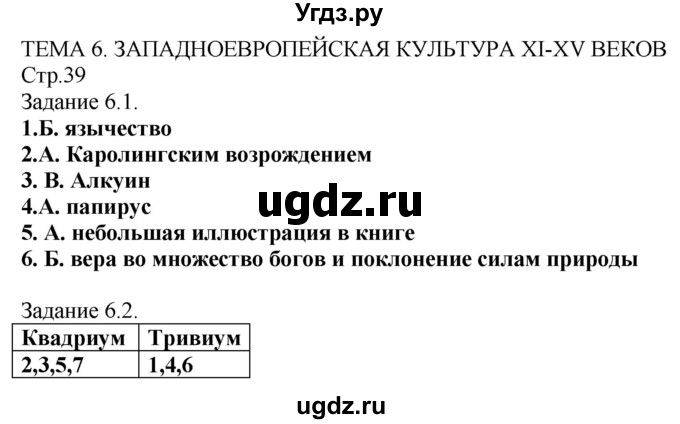 Угдз.ру

ТЕМА 6. ЗАПАДНОЕВРОПЕЙСКАЯ КУЛЬТУРА XI-XV ВЕКОВ
Стр.39
Задание 6.1.
1.Б. язычество
2.А. Каролингским возрождением
3. В. Алкуин
4.А. папирус
5. А. небольшая иллюстрация в книге
6. Б. вера во множество богов и поклонение силам природы

ugdz.ru

Задание 6.2.

| Квадриум | Тривиум |
|---|---|
| 2,3,5,7 | 1,4,6 |

ugdz.ru